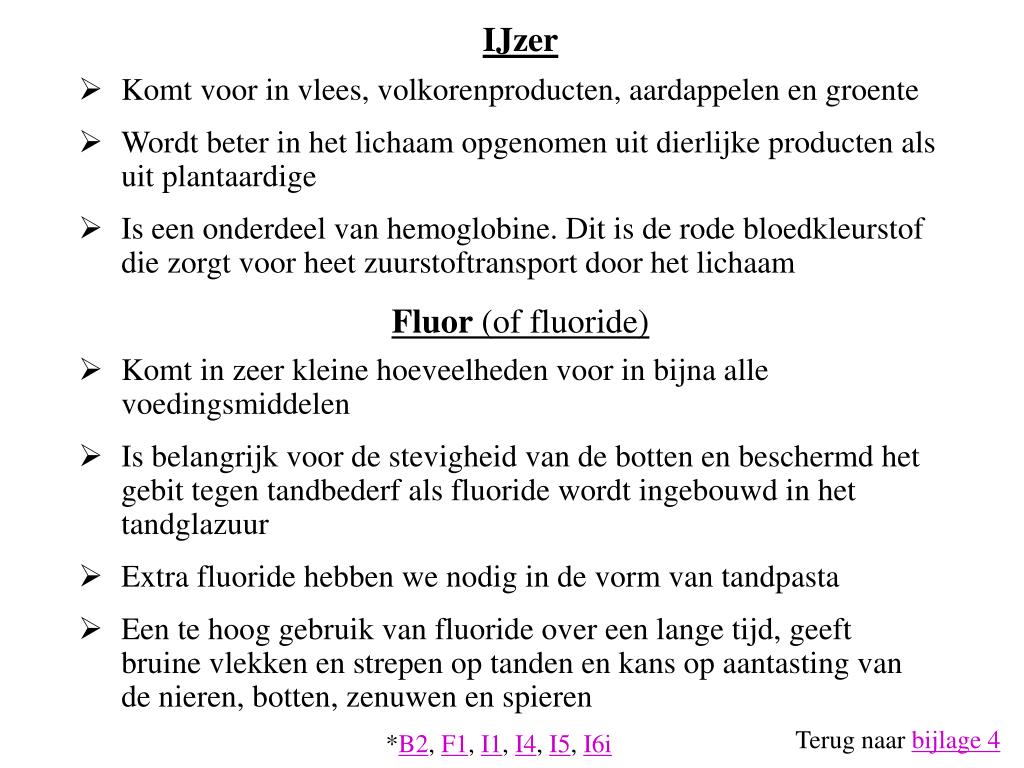 IJzer

➢ Komt voor in vlees, volkorenproducten, aardappelen en groente

➢ Wordt beter in het lichaam opgenomen uit dierlijke producten als uit plantaardige

➢ Is een onderdeel van hemoglobine. Dit is de rode bloedkleurstof die zorgt voor heet zuurstoftransport door het lichaam

Fluor (of fluoride)

➢ Komt in zeer kleine hoeveelheden voor in bijna alle voedingsmiddelen

➢ Is belangrijk voor de stevigheid van de botten en beschermd het gebit tegen tandbederf als fluoride wordt ingebouwd in het tandglazuur

➢ Extra fluoride hebben we nodig in de vorm van tandpasta

➢ Een te hoog gebruik van fluoride over een lange tijd, geeft bruine vlekken en strepen op tanden en kans op aantasting van de nieren, botten, zenuwen en spieren

*B2, F1, I1, I4, I5, I6i

Terug naar bijlage 4